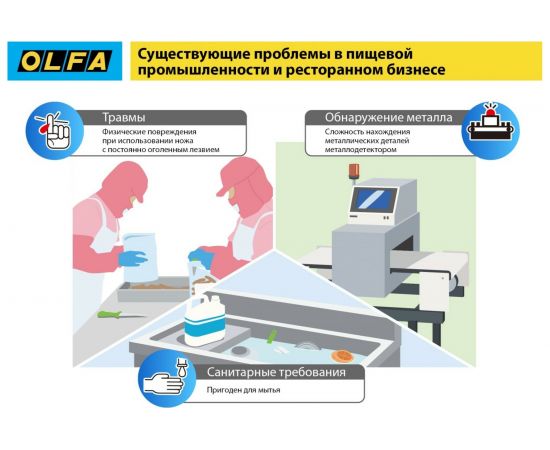 OLFA

Существующие проблемы в пищевой промышленности и ресторанном бизнесе

Травмы

Физические повреждения при использовании ножа с постоянно оголенным лезвием

Обнаружение металла

Сложность нахождения металлических деталей металлодетектором

Санитарные требования

Пригоден для мытья